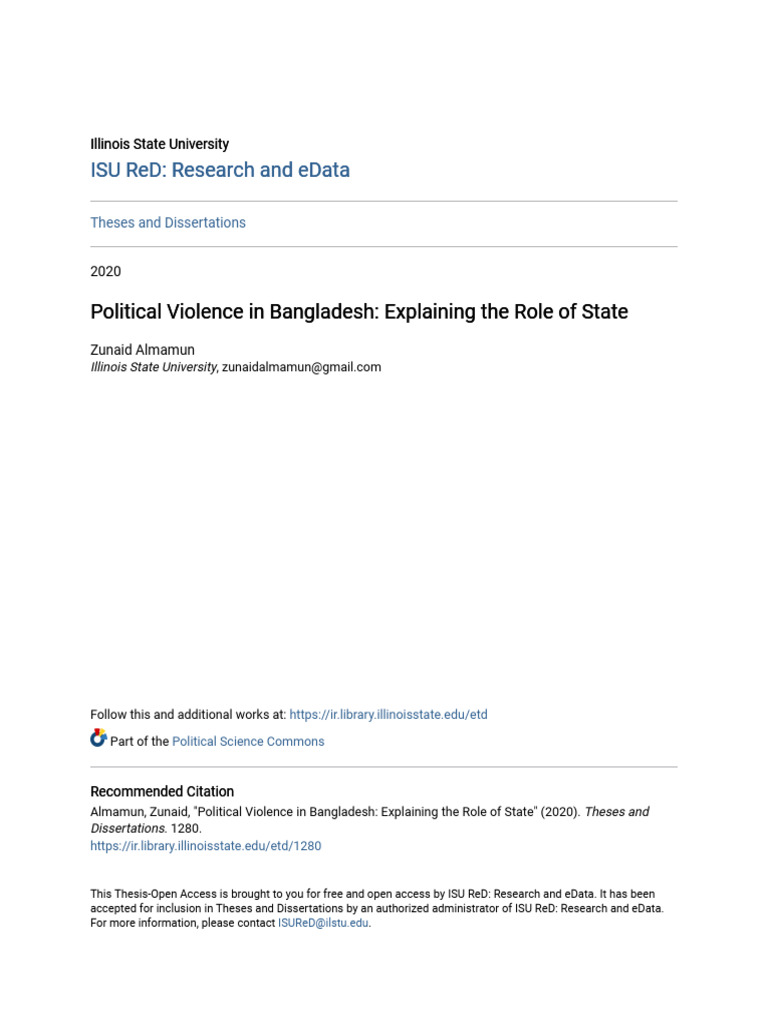 Illinois State University

ISU ReD: Research and eData

Theses and Dissertations

2020

Political Violence in Bangladesh: Explaining the Role of State

Zunaid Almamun
Illinois State University, zunaidalmamun@gmail.com

Follow this and additional works at: https://ir.library.illinoisstate.edu/etd

Part of the Political Science Commons

Recommended Citation
Almamun, Zunaid, "Political Violence in Bangladesh: Explaining the Role of State" (2020). Theses and Dissertations. 1280.
https://ir.library.illinoisstate.edu/etd/1280

This Thesis-Open Access is brought to you for free and open access by ISU ReD: Research and eData. It has been accepted for inclusion in Theses and Dissertations by an authorized administrator of ISU ReD: Research and eData. For more information, please contact ISUReD@ilstu.edu.